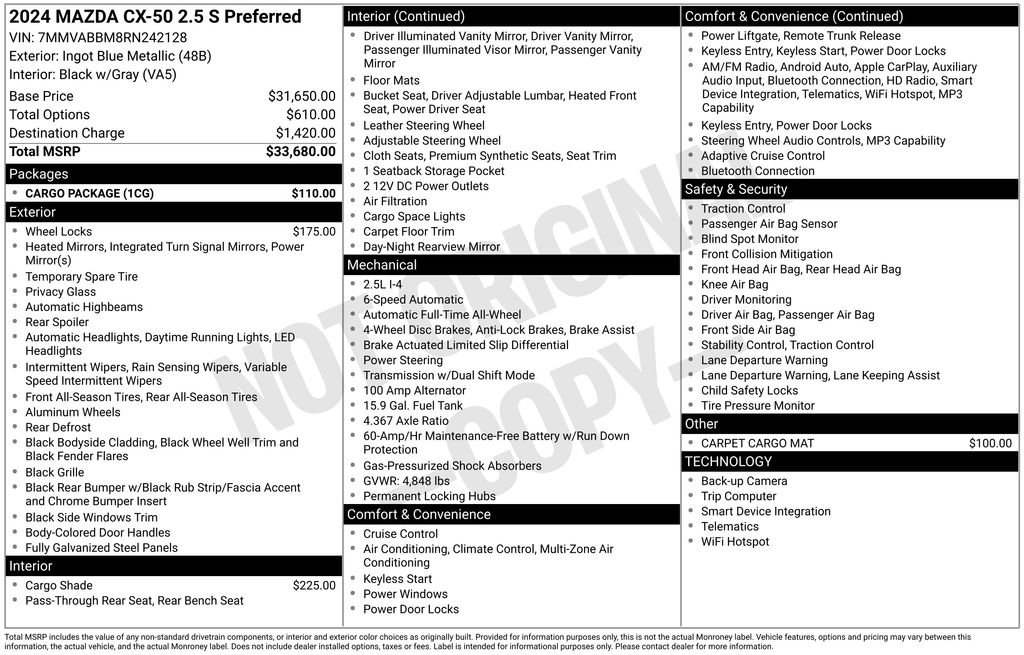 2024 MAZDA CX-50 2.5 S Preferred
VIN: 7MMVABBM8RN242128
Exterior: Ingot Blue Metallic (48B)
Interior: Black w/Gray (VA5)

| | |
|---|---|
| Base Price | $31,650.00 |
| Total Options | $610.00 |
| Destination Charge | $1,420.00 |
| Total MSRP | $33,680.00 |

Packages
- CARGO PACKAGE (1CG) $110.00

Exterior
- Wheel Locks $175.00
- Heated Mirrors, Integrated Turn Signal Mirrors, Power Mirror(s)
- Temporary Spare Tire
- Privacy Glass
- Automatic Highbeams
- Rear Spoiler
- Automatic Headlights, Daytime Running Lights, LED Headlights
- Intermittent Wipers, Rain Sensing Wipers, Variable Speed Intermittent Wipers
- Front All-Season Tires, Rear All-Season Tires
- Aluminum Wheels
- Rear Defrost
- Black Bodyside Cladding, Black Wheel Well Trim and Black Fender Flares
- Black Grille
- Black Rear Bumper w/Black Rub Strip/Fascia Accent and Chrome Bumper Insert
- Black Side Windows Trim
- Body-Colored Door Handles
- Fully Galvanized Steel Panels

Interior
- Cargo Shade $225.00
- Pass-Through Rear Seat, Rear Bench Seat

Interior (Continued)
- Driver Illuminated Vanity Mirror, Driver Vanity Mirror, Passenger Illuminated Visor Mirror, Passenger Vanity Mirror
- Floor Mats
- Bucket Seat, Driver Adjustable Lumbar, Heated Front Seat, Power Driver Seat
- Leather Steering Wheel
- Adjustable Steering Wheel
- Cloth Seats, Premium Synthetic Seats, Seat Trim
- 1 Seatback Storage Pocket
- 2 12V DC Power Outlets
- Air Filtration
- Cargo Space Lights
- Carpet Floor Trim
- Day-Night Rearview Mirror

Mechanical
- 2.5L I-4
- 6-Speed Automatic
- Automatic Full-Time All-Wheel
- 4-Wheel Disc Brakes, Anti-Lock Brakes, Brake Assist
- Brake Actuated Limited Slip Differential
- Power Steering
- Transmission w/Dual Shift Mode
- 100 Amp Alternator
- 15.9 Gal. Fuel Tank
- 4.367 Axle Ratio
- 60-Amp/Hr Maintenance-Free Battery w/Run Down Protection
- Gas-Pressurized Shock Absorbers
- GVWR: 4,848 lbs
- Permanent Locking Hubs

Comfort & Convenience
- Cruise Control
- Air Conditioning, Climate Control, Multi-Zone Air Conditioning
- Keyless Start
- Power Windows
- Power Door Locks

Comfort & Convenience (Continued)
- Power Liftgate, Remote Trunk Release
- Keyless Entry, Keyless Start, Power Door Locks
- AM/FM Radio, Android Auto, Apple CarPlay, Auxiliary Audio Input, Bluetooth Connection, HD Radio, Smart Device Integration, Telematics, WiFi Hotspot, MP3 Capability
- Keyless Entry, Power Door Locks
- Steering Wheel Audio Controls, MP3 Capability
- Adaptive Cruise Control
- Bluetooth Connection

Safety & Security
- Traction Control
- Passenger Air Bag Sensor
- Blind Spot Monitor
- Front Collision Mitigation
- Front Head Air Bag, Rear Head Air Bag
- Knee Air Bag
- Driver Monitoring
- Driver Air Bag, Passenger Air Bag
- Front Side Air Bag
- Stability Control, Traction Control
- Lane Departure Warning
- Lane Departure Warning, Lane Keeping Assist
- Child Safety Locks
- Tire Pressure Monitor

Other
- CARPET CARGO MAT $100.00

TECHNOLOGY
- Back-up Camera
- Trip Computer
- Smart Device Integration
- Telematics
- WiFi Hotspot

NOT ORIGINAL COPY

Total MSRP includes the value of any non-standard drivetrain components, or interior and exterior color choices as originally built. Provided for information purposes only, this is not the actual Monroney label. Vehicle features, options and pricing may vary between this information, the actual vehicle, and the actual Monroney label. Does not include dealer installed options, taxes or fees. Label is intended for informational purposes only. Please contact dealer for more information.